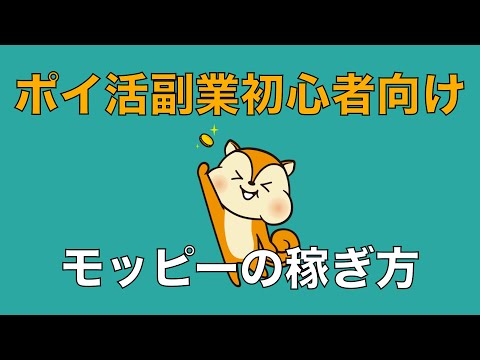 ポイ活副業初心者向け

モッピーの稼ぎ方